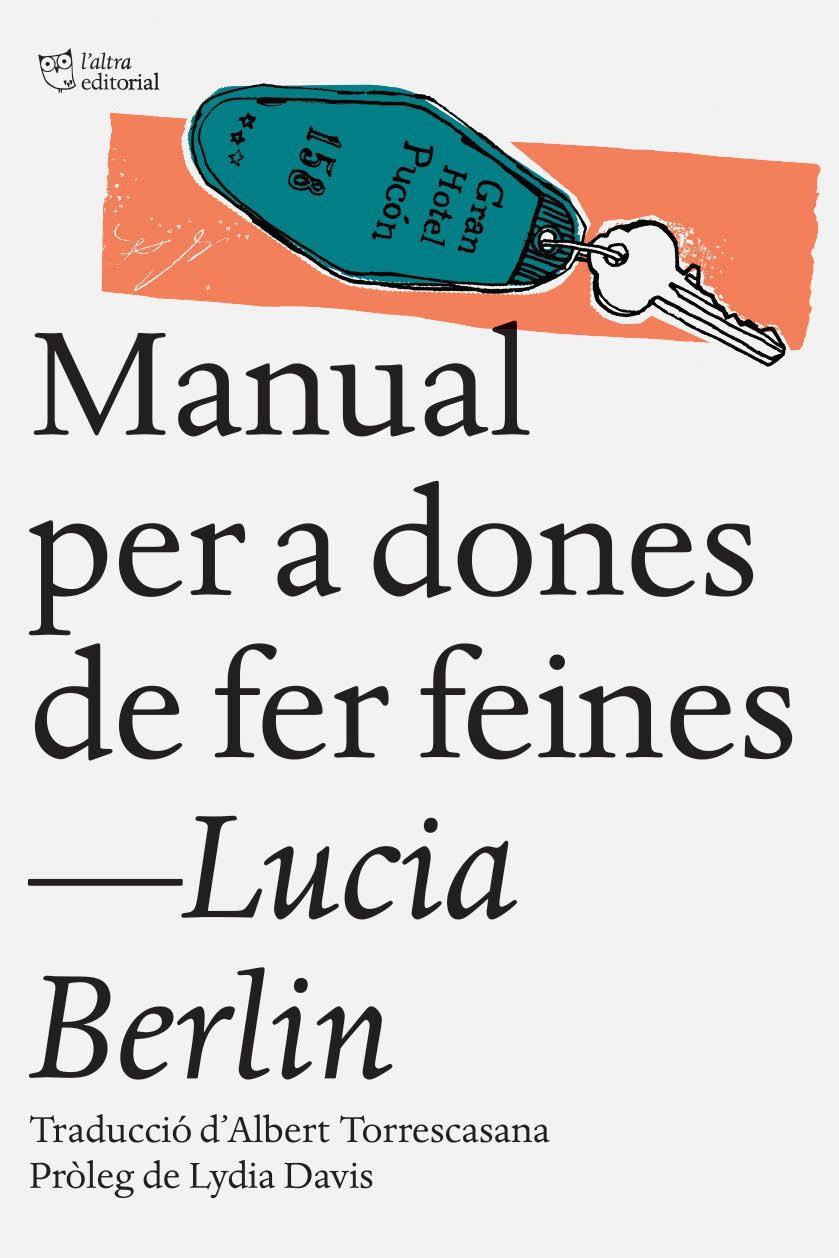 l'altra
editorial

Gran
Hotel
Pucón
158

Manual per a dones de fer feines
—Lucia Berlin

Traducció d'Albert Torrescasana
Pròleg de Lydia Davis